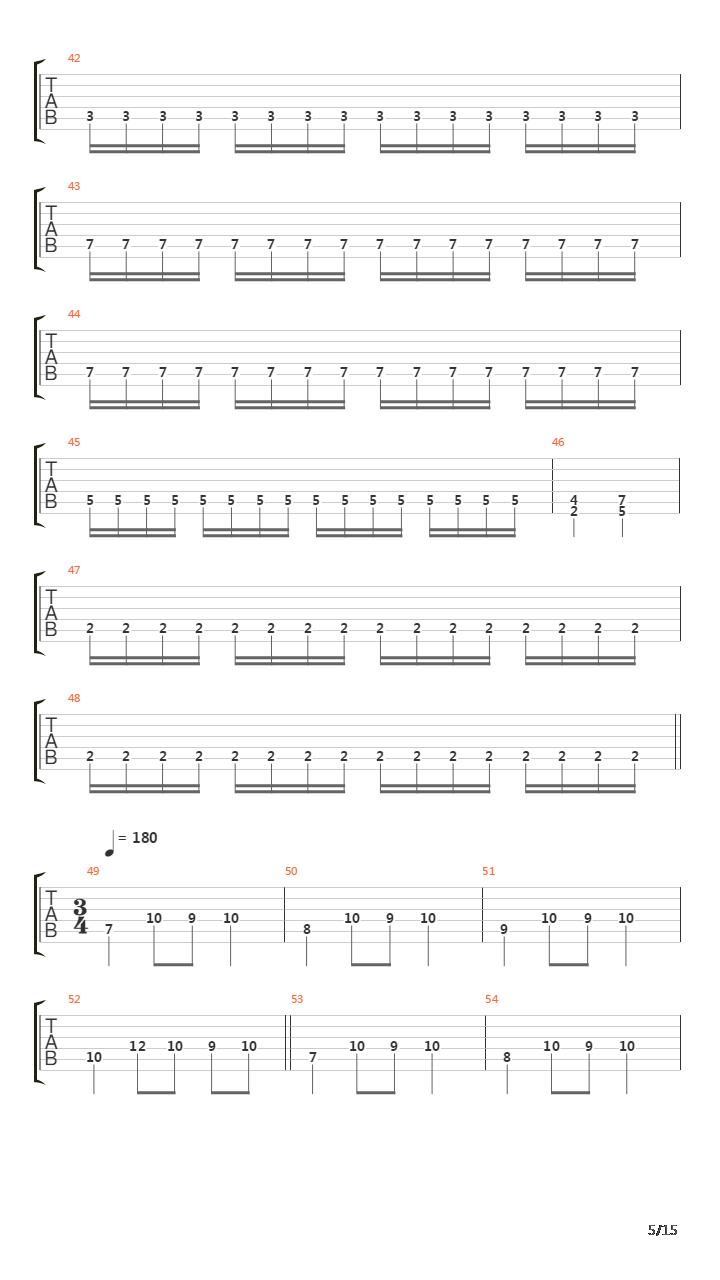 42
T
A
B
3 3 3 3 3 3 3 3 3 3 3 3 3 3 3 3

43
T
A
B
7 7 7 7 7 7 7 7 7 7 7 7 7 7 7 7

44
T
A
B
7 7 7 7 7 7 7 7 7 7 7 7 7 7 7 7

45
T
A
B
5 5 5 5 5 5 5 5 5 5 5 5 5 5 5 5

46
4 7
2 5

47
T
A
B
2 2 2 2 2 2 2 2 2 2 2 2 2 2 2 2

48
T
A
B
2 2 2 2 2 2 2 2 2 2 2 2 2 2 2 2

= 180

49
T
A
B
$\frac{3}{4}$
7 10 9 10

50
8 10 9 10

51
9 10 9 10

52
T
A
B
10 12 10 9 10

53
7 10 9 10

54
8 10 9 10

5/15